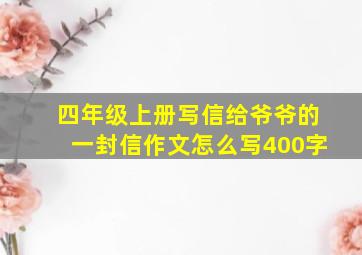 四年级上册写信给爷爷的一封信作文怎么写400字